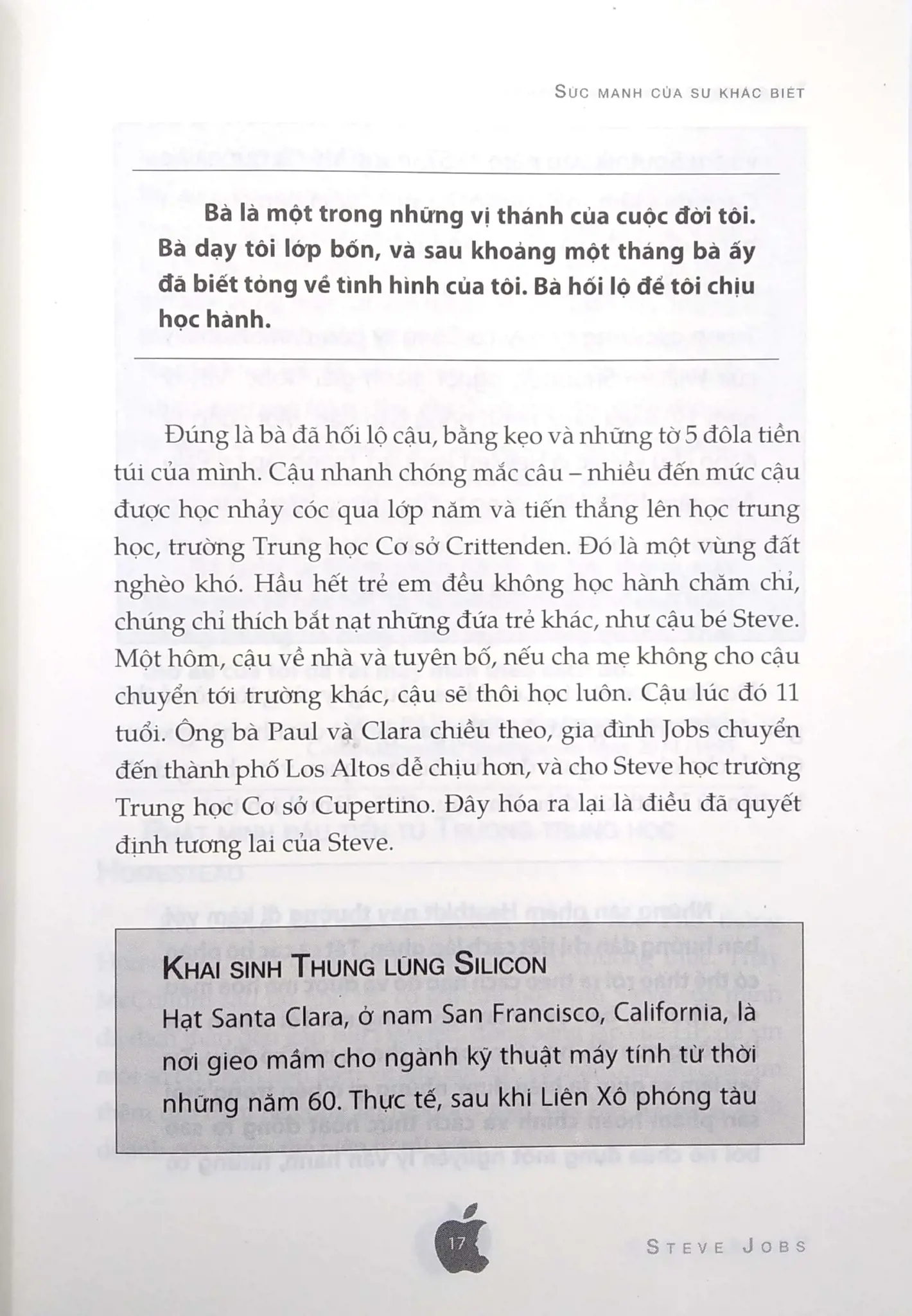 SỨC MẠNH CỦA SỰ KHÁC BIỆT

Bà là một trong những vị thánh của cuộc đời tôi. Bà dạy tôi lớp bốn, và sau khoảng một tháng bà ấy đã biết tỏng về tình hình của tôi. Bà hối lộ để tôi chịu học hành.

Đúng là bà đã hối lộ cậu, bằng kẹo và những tờ 5 đôla tiền túi của mình. Cậu nhanh chóng mắc câu – nhiều đến mức cậu được học nhảy cóc qua lớp năm và tiến thẳng lên học trung học, trường Trung học Cơ sở Crittenden. Đó là một vùng đất nghèo khó. Hầu hết trẻ em đều không học hành chăm chỉ, chúng chỉ thích bắt nạt những đứa trẻ khác, như cậu bé Steve. Một hôm, cậu về nhà và tuyên bố, nếu cha mẹ không cho cậu chuyển tới trường khác, cậu sẽ thôi học luôn. Cậu lúc đó 11 tuổi. Ông bà Paul và Clara chiều theo, gia đình Jobs chuyển đến thành phố Los Altos dễ chịu hơn, và cho Steve học trường Trung học Cơ sở Cupertino. Đây hóa ra lại là điều đã quyết định tương lai của Steve.

KHAI SINH THUNG LŨNG SILICON
Hạt Santa Clara, ở nam San Francisco, California, là nơi gieo mầm cho ngành kỹ thuật máy tính từ thời những năm 60. Thực tế, sau khi Liên Xô phóng tàu

17

STEVE JOBS